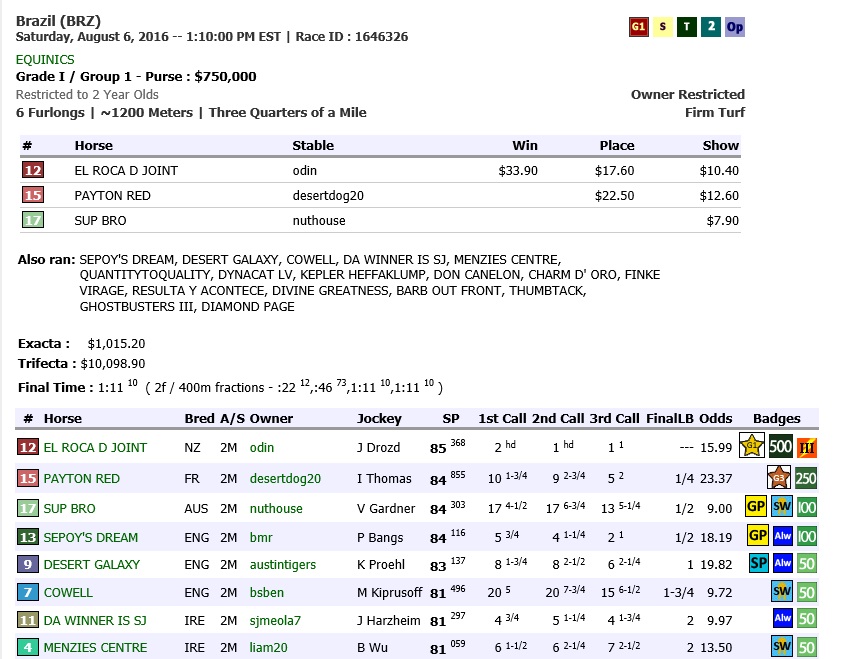 Brazil (BRZ)
Saturday, August 6, 2016 -- 1:10:00 PM EST | Race ID : 1646326

G1 S T 2 Op

EQUINICS
Grade I / Group 1 - Purse : $750,000
Restricted to 2 Year Olds
6 Furlongs | ~1200 Meters | Three Quarters of a Mile

Owner Restricted
Firm Turf

| # | Horse | Stable | Win | Place | Show |
|---|---|---|---|---|---|
| 12 | EL ROCA D JOINT | odin | $33.90 | $17.60 | $10.40 |
| 15 | PAYTON RED | desertdog20 | | $22.50 | $12.60 |
| 17 | SUP BRO | nuthouse | | | $7.90 |

Also ran: SEPOY'S DREAM, DESERT GALAXY, COWELL, DA WINNER IS SJ, MENZIES CENTRE, QUANTITYTOQUALITY, DYNACAT LV, KEPLER HEFFAKLUMP, DON CANELON, CHARM D' ORO, FINKE VIRAGE, RESULTA Y ACONTECE, DIVINE GREATNESS, BARB OUT FRONT, THUMBTACK, GHOSTBUSTERS III, DIAMOND PAGE

Exacta : $1,015.20
Trifecta : $10,098.90
Final Time : 1:11 $^{10}$ ( 2f / 400m fractions - :22 $^{12}$,:46 $^{73}$,1:11 $^{10}$,1:11 $^{10}$ )

| # | Horse | Bred | A/S | Owner | Jockey | SP | 1st Call | 2nd Call | 3rd Call | FinalLB | Odds | Badges |
|---|---|---|---|---|---|---|---|---|---|---|---|---|
| 12 | EL ROCA D JOINT | NZ | 2M | odin | J Drozd | 85 $^{368}$ | 2 $^{hd}$ | 1 $^{hd}$ | 1 $^{1}$ | --- | 15.99 | G1 500 III |
| 15 | PAYTON RED | FR | 2M | desertdog20 | I Thomas | 84 $^{855}$ | 10 $^{1-3/4}$ | 9 $^{2-3/4}$ | 5 $^{2}$ | 1/4 | 23.37 | G3 250 |
| 17 | SUP BRO | AUS | 2M | nuthouse | V Gardner | 84 $^{303}$ | 17 $^{4-1/2}$ | 17 $^{6-3/4}$ | 13 $^{5-1/4}$ | 1/2 | 9.00 | GP SW 100 |
| 13 | SEPOY'S DREAM | ENG | 2M | bmr | P Bangs | 84 $^{116}$ | 5 $^{3/4}$ | 4 $^{1-1/4}$ | 2 $^{1}$ | 1/2 | 18.19 | GP Alw 100 |
| 9 | DESERT GALAXY | ENG | 2M | austintigers | K Proehl | 83 $^{137}$ | 8 $^{1-3/4}$ | 8 $^{2-1/2}$ | 6 $^{2-1/4}$ | 1 | 19.82 | SP Alw 50 |
| 7 | COWELL | ENG | 2M | bsben | M Kiprusoff | 81 $^{496}$ | 20 $^{5}$ | 20 $^{7-3/4}$ | 15 $^{6-1/2}$ | 1-3/4 | 9.72 | SW 50 |
| 11 | DA WINNER IS SJ | IRE | 2M | sjmeola7 | J Harzheim | 81 $^{297}$ | 4 $^{3/4}$ | 5 $^{1-1/4}$ | 4 $^{1-3/4}$ | 2 | 9.97 | Alw 50 |
| 4 | MENZIES CENTRE | IRE | 2M | liam20 | B Wu | 81 $^{059}$ | 6 $^{1-1/2}$ | 6 $^{2-1/4}$ | 7 $^{2-1/2}$ | 2 | 13.50 | SW 50 |